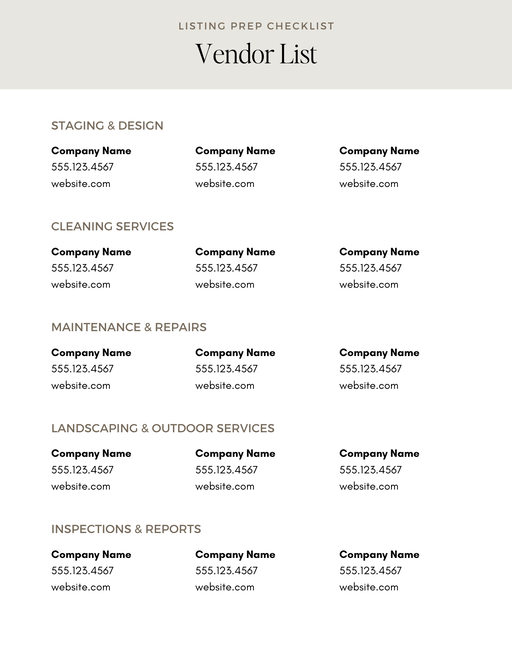 LISTING PREP CHECKLIST

Vendor List

STAGING & DESIGN

Company Name
555.123.4567
website.com

Company Name
555.123.4567
website.com

Company Name
555.123.4567
website.com

CLEANING SERVICES

Company Name
555.123.4567
website.com

Company Name
555.123.4567
website.com

Company Name
555.123.4567
website.com

MAINTENANCE & REPAIRS

Company Name
555.123.4567
website.com

Company Name
555.123.4567
website.com

Company Name
555.123.4567
website.com

LANDSCAPING & OUTDOOR SERVICES

Company Name
555.123.4567
website.com

Company Name
555.123.4567
website.com

Company Name
555.123.4567
website.com

INSPECTIONS & REPORTS

Company Name
555.123.4567
website.com

Company Name
555.123.4567
website.com

Company Name
555.123.4567
website.com